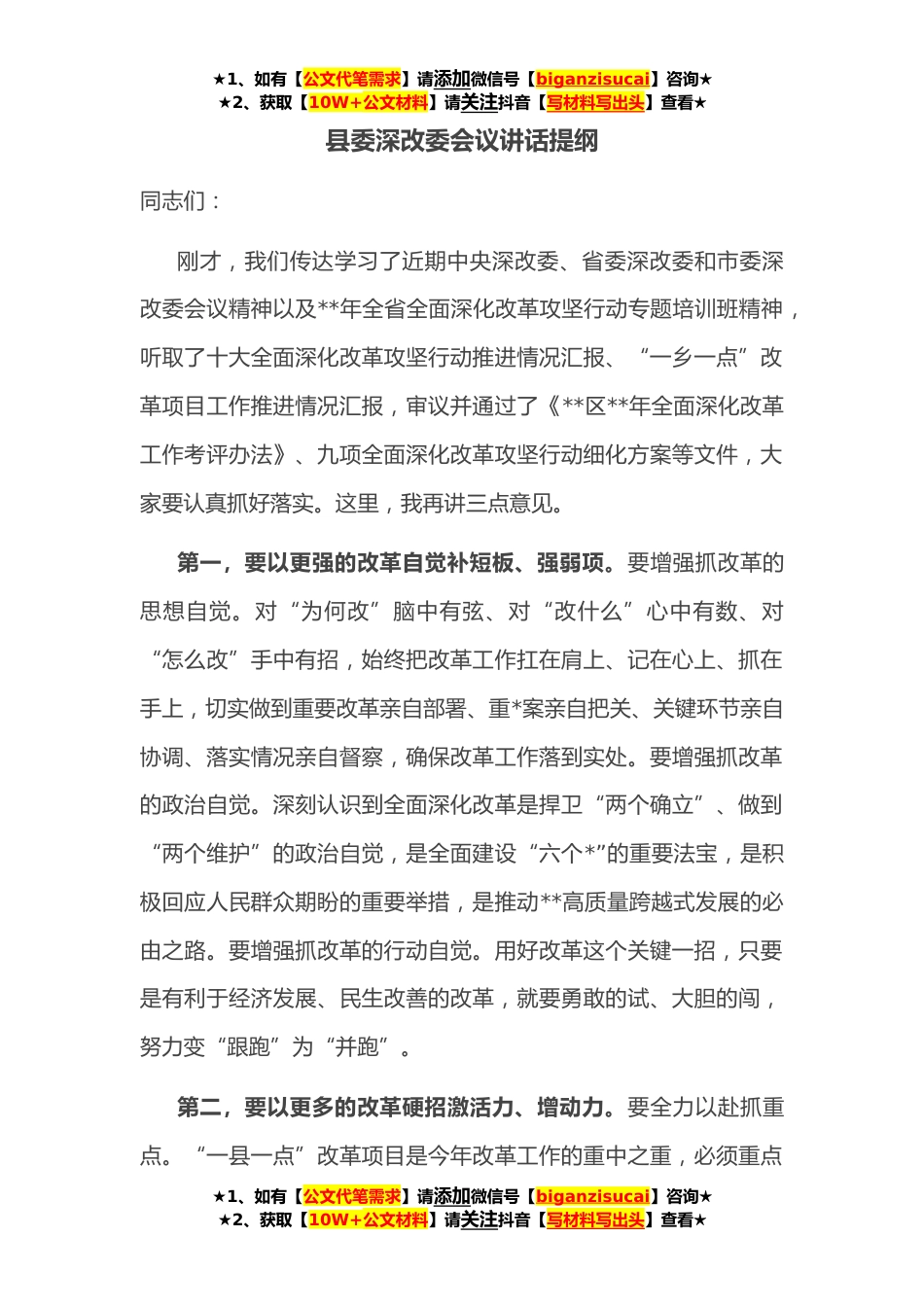 ★1、如有【公文代笔需求】请添加微信号【biganzisucai】咨询★
★2、获取【10W+公文材料】请关注抖音【写材料写出头】查看★

县委深改委会议讲话提纲

同志们：

刚才，我们传达学习了近期中央深改委、省委深改委和市委深改委会议精神以及**年全省全面深化改革攻坚行动专题培训班精神，听取了十大全面深化改革攻坚行动推进情况汇报、“一乡一点”改革项目工作推进情况汇报，审议并通过了《**区**年全面深化改革工作考评办法》、九项全面深化改革攻坚行动细化方案等文件，大家要认真抓好落实。这里，我再讲三点意见。

第一，要以更强的改革自觉补短板、强弱项。要增强抓改革的思想自觉。对“为何改”脑中有弦、对“改什么”心中有数、对“怎么改”手中有招，始终把改革工作扛在肩上、记在心上、抓在手上，切实做到重要改革亲自部署、重*案亲自把关、关键环节亲自协调、落实情况亲自督察，确保改革工作落到实处。要增强抓改革的政治自觉。深刻认识到全面深化改革是捍卫“两个确立”、做到“两个维护”的政治自觉，是全面建设“六个*”的重要法宝，是积极回应人民群众期盼的重要举措，是推动**高质量跨越式发展的必由之路。要增强抓改革的行动自觉。用好改革这个关键一招，只要是有利于经济发展、民生改善的改革，就要勇敢的试、大胆的闯，努力变“跟跑”为“并跑”。

第二，要以更多的改革硬招激活力、增动力。要全力以赴抓重点。“一县一点”改革项目是今年改革工作的重中之重，必须重点

★1、如有【公文代笔需求】请添加微信号【biganzisucai】咨询★
★2、获取【10W+公文材料】请关注抖音【写材料写出头】查看★